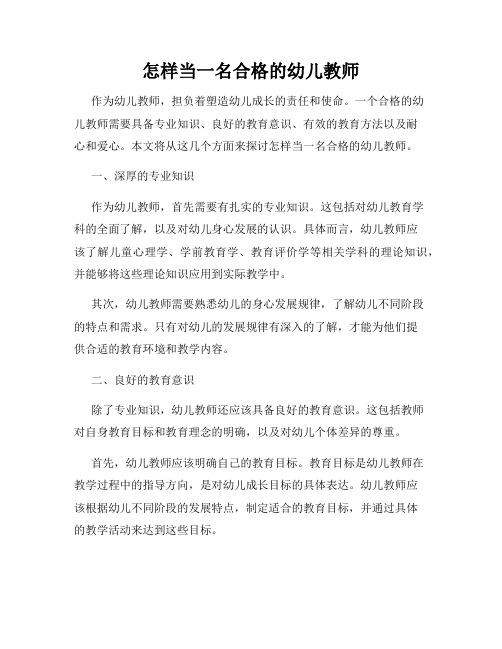 怎样当一名合格的幼儿教师

作为幼儿教师，担负着塑造幼儿成长的责任和使命。一个合格的幼儿教师需要具备专业知识、良好的教育意识、有效的教育方法以及耐心和爱心。本文将从这几个方面来探讨怎样当一名合格的幼儿教师。

一、深厚的专业知识

作为幼儿教师，首先需要有扎实的专业知识。这包括对幼儿教育学科的全面了解，以及对幼儿身心发展的认识。具体而言，幼儿教师应该了解儿童心理学、学前教育学、教育评价学等相关学科的理论知识，并能够将这些理论知识应用到实际教学中。

其次，幼儿教师需要熟悉幼儿的身心发展规律，了解幼儿不同阶段的特点和需求。只有对幼儿的发展规律有深入的了解，才能为他们提供合适的教育环境和教学内容。

二、良好的教育意识

除了专业知识，幼儿教师还应该具备良好的教育意识。这包括教师对自身教育目标和教育理念的明确，以及对幼儿个体差异的尊重。

首先，幼儿教师应该明确自己的教育目标。教育目标是幼儿教师在教学过程中的指导方向，是对幼儿成长目标的具体表达。幼儿教师应该根据幼儿不同阶段的发展特点，制定适合的教育目标，并通过具体的教学活动来达到这些目标。